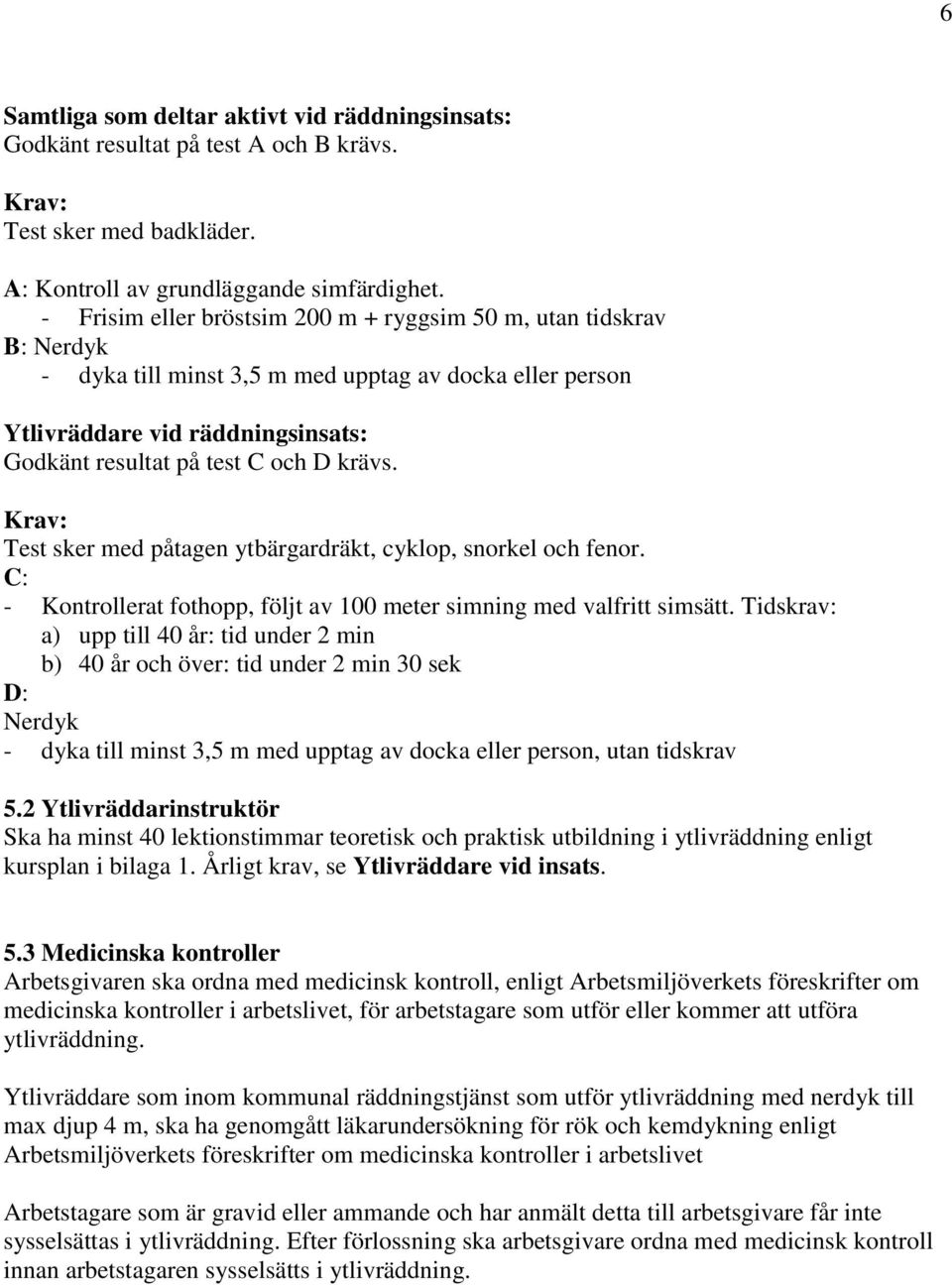 6

Samtliga som deltar aktivt vid räddningsinsats:
Godkänt resultat på test A och B krävs.

Krav:
Test sker med badkläder.

A: Kontroll av grundläggande simfärdighet.
- Frisim eller bröstsim 200 m + ryggsim 50 m, utan tidskrav
B: Nerdyk
- dyka till minst 3,5 m med upptag av docka eller person

Ytlivräddare vid räddningsinsats:
Godkänt resultat på test C och D krävs.

Krav:
Test sker med påtagen ytbärgardräkt, cyklop, snorkel och fenor.
C:
- Kontrollerat fothopp, följt av 100 meter simning med valfritt simsätt. Tidskrav:
a) upp till 40 år: tid under 2 min
b) 40 år och över: tid under 2 min 30 sek
D:
Nerdyk
- dyka till minst 3,5 m med upptag av docka eller person, utan tidskrav

5.2 Ytlivräddarinstruktör
Ska ha minst 40 lektionstimmar teoretisk och praktisk utbildning i ytlivräddning enligt kursplan i bilaga 1. Årligt krav, se Ytlivräddare vid insats.

5.3 Medicinska kontroller
Arbetsgivaren ska ordna med medicinsk kontroll, enligt Arbetsmiljöverkets föreskrifter om medicinska kontroller i arbetslivet, för arbetstagare som utför eller kommer att utföra ytlivräddning.

Ytlivräddare som inom kommunal räddningstjänst som utför ytlivräddning med nerdyk till max djup 4 m, ska ha genomgått läkarundersökning för rök och kemdykning enligt Arbetsmiljöverkets föreskrifter om medicinska kontroller i arbetslivet

Arbetstagare som är gravid eller ammande och har anmält detta till arbetsgivare får inte sysselsättas i ytlivräddning. Efter förlossning ska arbetsgivare ordna med medicinsk kontroll innan arbetstagaren sysselsätts i ytlivräddning.